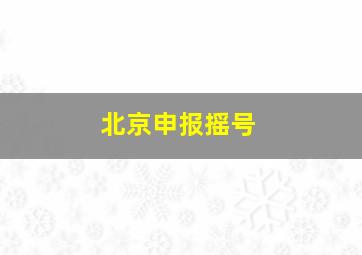 北京申报摇号